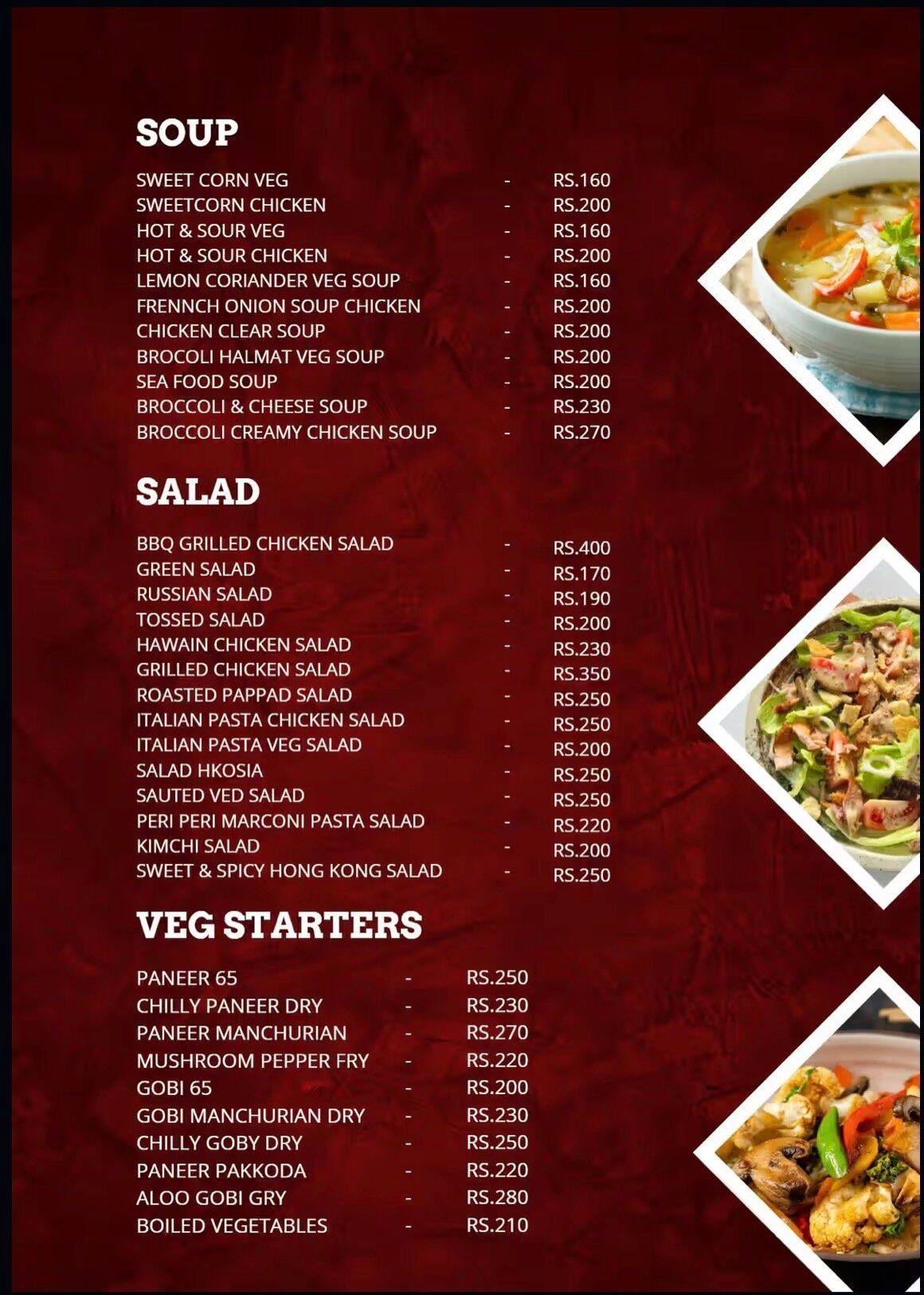 SOUP

SWEET CORN VEG - RS.160
SWEETCORN CHICKEN - RS.200
HOT & SOUR VEG - RS.160
HOT & SOUR CHICKEN - RS.200
LEMON CORIANDER VEG SOUP - RS.160
FRENNCH ONION SOUP CHICKEN - RS.200
CHICKEN CLEAR SOUP - RS.200
BROCOLI HALMAT VEG SOUP - RS.200
SEA FOOD SOUP - RS.200
BROCCOLI & CHEESE SOUP - RS.230
BROCCOLI CREAMY CHICKEN SOUP - RS.270

SALAD

BBQ GRILLED CHICKEN SALAD - RS.400
GREEN SALAD - RS.170
RUSSIAN SALAD - RS.190
TOSSED SALAD - RS.200
HAWAIN CHICKEN SALAD - RS.230
GRILLED CHICKEN SALAD - RS.350
ROASTED PAPPAD SALAD - RS.250
ITALIAN PASTA CHICKEN SALAD - RS.250
ITALIAN PASTA VEG SALAD - RS.200
SALAD HKOSIA - RS.250
SAUTED VED SALAD - RS.250
PERI PERI MARCONI PASTA SALAD - RS.220
KIMCHI SALAD - RS.200
SWEET & SPICY HONG KONG SALAD - RS.250

VEG STARTERS

PANEER 65 - RS.250
CHILLY PANEER DRY - RS.230
PANEER MANCHURIAN - RS.270
MUSHROOM PEPPER FRY - RS.220
GOBI 65 - RS.200
GOBI MANCHURIAN DRY - RS.230
CHILLY GOBY DRY - RS.250
PANEER PAKKODA - RS.220
ALOO GOBI GRY - RS.280
BOILED VEGETABLES - RS.210